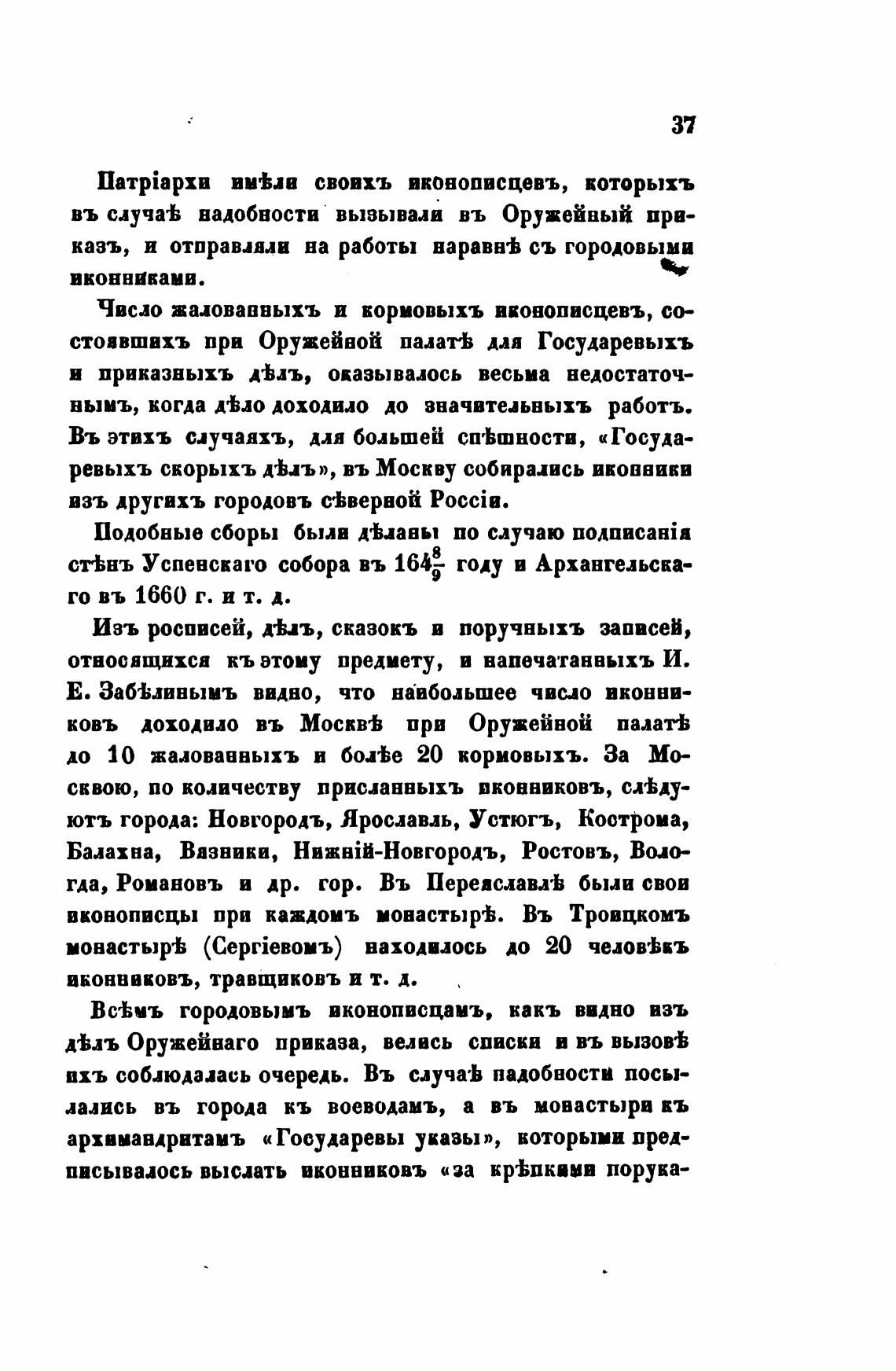 37

Патріархи имѣли своихъ иконописцевъ, которыхъ въ случаѣ надобности вызывали въ Оружейный приказъ, и отправляли на работы наравнѣ съ городовыми иконниками.

Число жалованныхъ и кормовыхъ иконописцевъ, состоявшихъ при Оружейной палатѣ для Государевыхъ и приказныхъ дѣлъ, оказывалось весьма недостаточнымъ, когда дѣло доходило до значительныхъ работъ. Въ этихъ случаяхъ, для большей спѣшности, «Государевыхъ скорыхъ дѣлъ», въ Москву собирались иконники изъ другихъ городовъ сѣверной Россіи.

Подобные сборы были дѣланы по случаю подписанія стѣнъ Успенскаго собора въ $164\frac{8}{9}$ году и Архангельскаго въ 1660 г. и т. д.

Изъ росписей, дѣлъ, сказокъ и поручныхъ записей, относящихся къ этому предмету, и напечатанныхъ И. Е. Забѣлинымъ видно, что наибольшее число иконниковъ доходило въ Москвѣ при Оружейной палатѣ до 10 жалованныхъ и болѣе 20 кормовыхъ. За Москвою, по количеству присланныхъ иконниковъ, слѣдуютъ города: Новгородъ, Ярославль, Устюгъ, Кострома, Балахна, Вязники, Нижній-Новгородъ, Ростовъ, Вологда, Романовъ и др. гор. Въ Переяславлѣ были свои иконописцы при каждомъ монастырѣ. Въ Троицкомъ монастырѣ (Сергіевомъ) находилось до 20 человѣкъ иконниковъ, травщиковъ и т. д.

Всѣмъ городовымъ иконописцамъ, какъ видно изъ дѣлъ Оружейнаго приказа, велись списки и въ вызовѣ ихъ соблюдалась очередь. Въ случаѣ надобности посылались въ города къ воеводамъ, а въ монастыри къ архимандритамъ «Государевы указы», которыми предписывалось выслать иконниковъ «за крѣпкими порука-